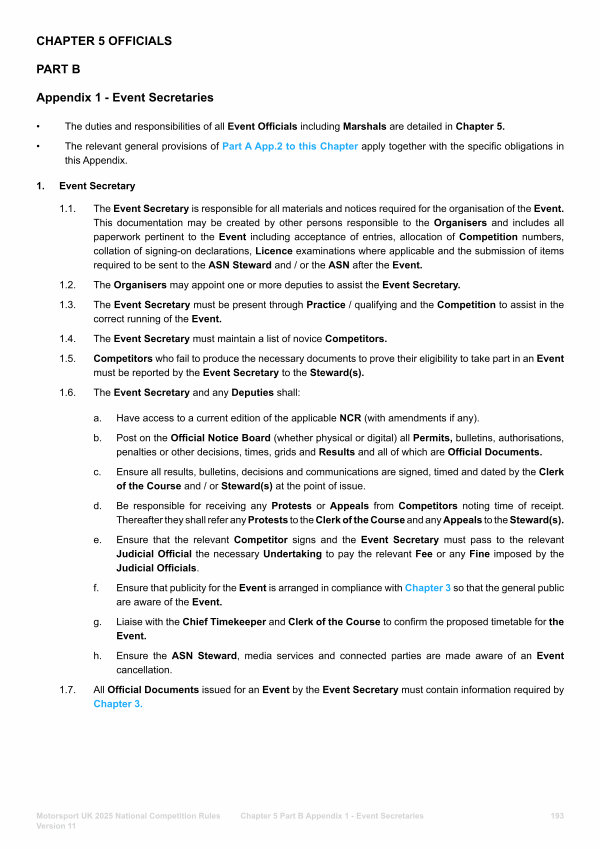 CHAPTER 5 OFFICIALS

PART B

Appendix 1 - Event Secretaries

• The duties and responsibilities of all Event Officials including Marshals are detailed in Chapter 5.

• The relevant general provisions of Part A App.2 to this Chapter apply together with the specific obligations in this Appendix.

1. Event Secretary

1.1. The Event Secretary is responsible for all materials and notices required for the organisation of the Event. This documentation may be created by other persons responsible to the Organisers and includes all paperwork pertinent to the Event including acceptance of entries, allocation of Competition numbers, collation of signing-on declarations, Licence examinations where applicable and the submission of items required to be sent to the ASN Steward and / or the ASN after the Event.

1.2. The Organisers may appoint one or more deputies to assist the Event Secretary.

1.3. The Event Secretary must be present through Practice / qualifying and the Competition to assist in the correct running of the Event.

1.4. The Event Secretary must maintain a list of novice Competitors.

1.5. Competitors who fail to produce the necessary documents to prove their eligibility to take part in an Event must be reported by the Event Secretary to the Steward(s).

1.6. The Event Secretary and any Deputies shall:

a. Have access to a current edition of the applicable NCR (with amendments if any).

b. Post on the Official Notice Board (whether physical or digital) all Permits, bulletins, authorisations, penalties or other decisions, times, grids and Results and all of which are Official Documents.

c. Ensure all results, bulletins, decisions and communications are signed, timed and dated by the Clerk of the Course and / or Steward(s) at the point of issue.

d. Be responsible for receiving any Protests or Appeals from Competitors noting time of receipt. Thereafter they shall refer any Protests to the Clerk of the Course and any Appeals to the Steward(s).

e. Ensure that the relevant Competitor signs and the Event Secretary must pass to the relevant Judicial Official the necessary Undertaking to pay the relevant Fee or any Fine imposed by the Judicial Officials.

f. Ensure that publicity for the Event is arranged in compliance with Chapter 3 so that the general public are aware of the Event.

g. Liaise with the Chief Timekeeper and Clerk of the Course to confirm the proposed timetable for the Event.

h. Ensure the ASN Steward, media services and connected parties are made aware of an Event cancellation.

1.7. All Official Documents issued for an Event by the Event Secretary must contain information required by Chapter 3.

Motorsport UK 2025 National Competition Rules Version 11 Chapter 5 Part B Appendix 1 - Event Secretaries 193